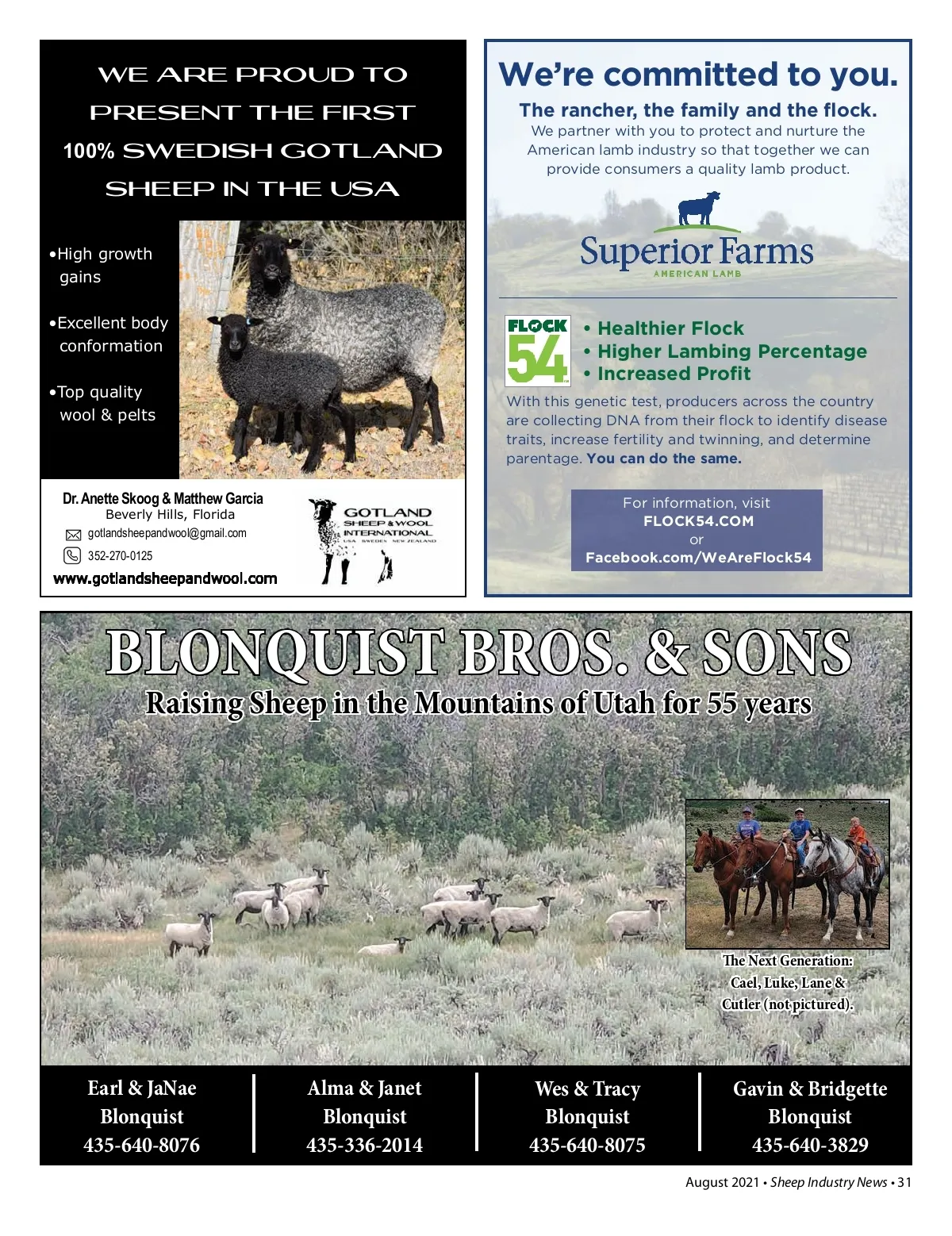 WE ARE PROUD TO PRESENT THE FIRST 100% SWEDISH GOTLAND SHEEP IN THE USA

•High growth gains

•Excellent body conformation

•Top quality wool & pelts

Dr. Anette Skoog & Matthew Garcia
Beverly Hills, Florida
gotlandsheepandwool@gmail.com
352-270-0125
www.gotlandsheepandwool.com

GOTLAND SHEEP & WOOL INTERNATIONAL
USA SWEDEN NEW ZEALAND

We're committed to you.

The rancher, the family and the flock.
We partner with you to protect and nurture the American lamb industry so that together we can provide consumers a quality lamb product.

Superior Farms
AMERICAN LAMB

FLOCK 54

• Healthier Flock
• Higher Lambing Percentage
• Increased Profit

With this genetic test, producers across the country are collecting DNA from their flock to identify disease traits, increase fertility and twinning, and determine parentage. You can do the same.

For information, visit
FLOCK54.COM
or
Facebook.com/WeAreFlock54

BLONQUIST BROS. & SONS
Raising Sheep in the Mountains of Utah for 55 years

The Next Generation: Cael, Luke, Lane & Cutler (not pictured).

Earl & JaNae Blonquist 435-640-8076

Alma & Janet Blonquist 435-336-2014

Wes & Tracy Blonquist 435-640-8075

Gavin & Bridgette Blonquist 435-640-3829

August 2021 • Sheep Industry News • 31